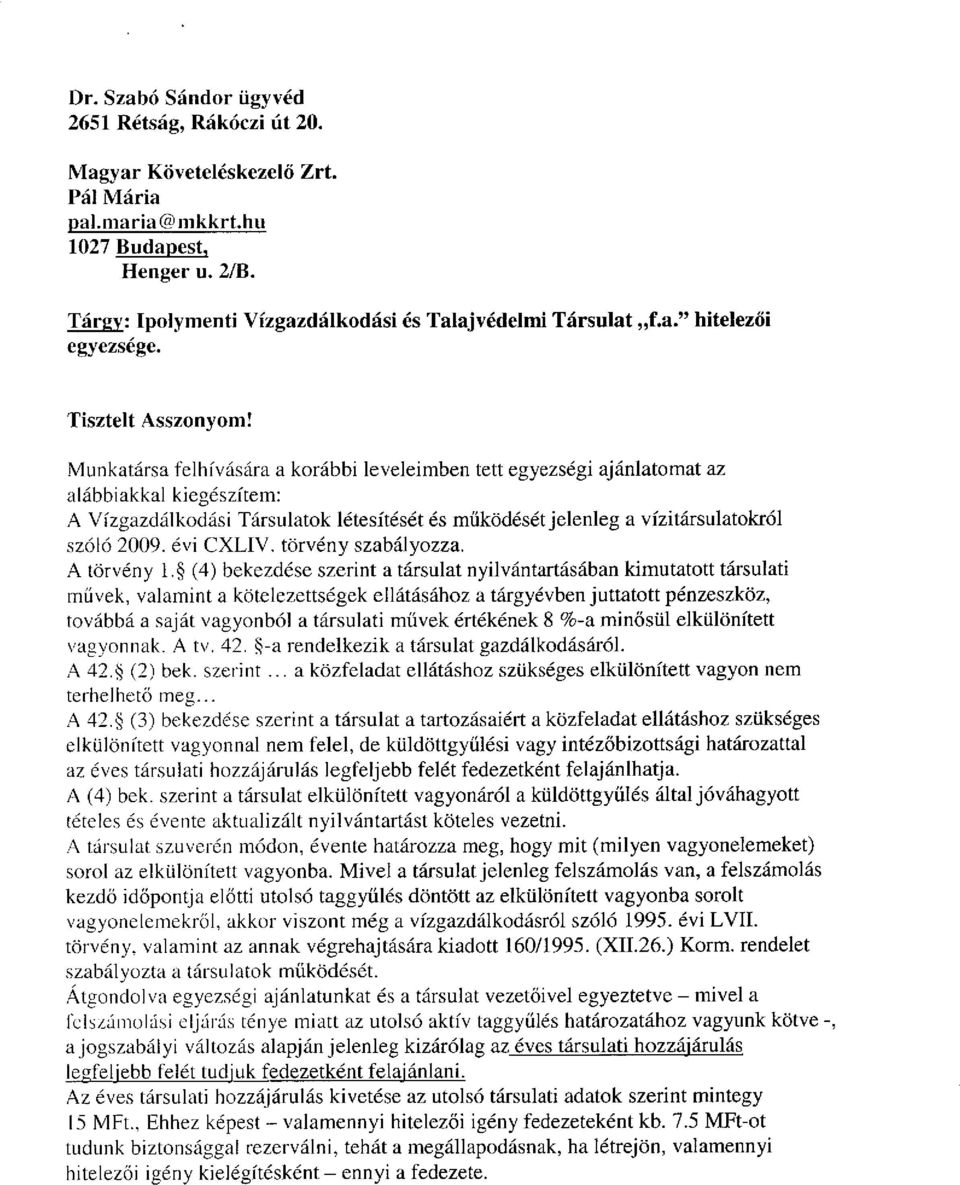 Dr. Szabó Sándor ügyvéd
2651 Rétság, Rákóczi út 20.

Magyar Követeléskezelő Zrt.
Pál Mária
pal.maria@mkkrt.hu
1027 Budapest,
Henger u. 2/B.

Tárgy: Ipolymenti Vízgazdálkodási és Talajvédelmi Társulat „f.a." hitelezői egyezsége.

Tisztelt Asszonyom!

Munkatársa felhívására a korábbi leveleimben tett egyezségi ajánlatomat az alábbiakkal kiegészítem:
A Vízgazdálkodási Társulatok létesítését és működését jelenleg a vízitársulatokról szóló 2009. évi CXLIV. törvény szabályozza.
A törvény 1.§ (4) bekezdése szerint a társulat nyilvántartásában kimutatott társulati művek, valamint a kötelezettségek ellátásához a tárgyévben juttatott pénzeszköz, továbbá a saját vagyonból a társulati művek értékének 8 %-a minősül elkülönített vagyonnak. A tv. 42. §-a rendelkezik a társulat gazdálkodásáról.
A 42.§ (2) bek. szerint ... a közfeladat ellátáshoz szükséges elkülönített vagyon nem terhelhető meg...
A 42.§ (3) bekezdése szerint a társulat a tartozásaiért a közfeladat ellátáshoz szükséges elkülönített vagyonnal nem felel, de küldöttgyűlési vagy intézőbizottsági határozattal az éves társulati hozzájárulás legfeljebb felét fedezetként felajánlhatja.
A (4) bek. szerint a társulat elkülönített vagyonáról a küldöttgyűlés által jóváhagyott tételes és évente aktualizált nyilvántartást köteles vezetni.
A társulat szuverén módon, évente határozza meg, hogy mit (milyen vagyonelemeket) sorol az elkülönített vagyonba. Mivel a társulat jelenleg felszámolás van, a felszámolás kezdő időpontja előtti utolsó taggyűlés döntött az elkülönített vagyonba sorolt vagyonelemekről, akkor viszont még a vízgazdálkodásról szóló 1995. évi LVII. törvény, valamint az annak végrehajtására kiadott 160/1995. (XII.26.) Korm. rendelet szabályozta a társulatok működését.
Átgondolva egyezségi ajánlatunkat és a társulat vezetőivel egyeztetve – mivel a felszámolási eljárás ténye miatt az utolsó aktív taggyűlés határozatához vagyunk kötve -, a jogszabályi változás alapján jelenleg kizárólag az éves társulati hozzájárulás legfeljebb felét tudjuk fedezetként felajánlani.
Az éves társulati hozzájárulás kivetése az utolsó társulati adatok szerint mintegy 15 MFt., Ehhez képest – valamennyi hitelezői igény fedezeteként kb. 7.5 MFt-ot tudunk biztonsággal rezerválni, tehát a megállapodásnak, ha létrejön, valamennyi hitelezői igény kielégítésként – ennyi a fedezete.